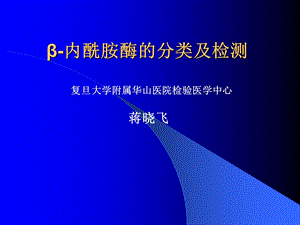 β-内酰胺酶的分类及检测

复旦大学附属华山医院检验医学中心

蒋晓飞